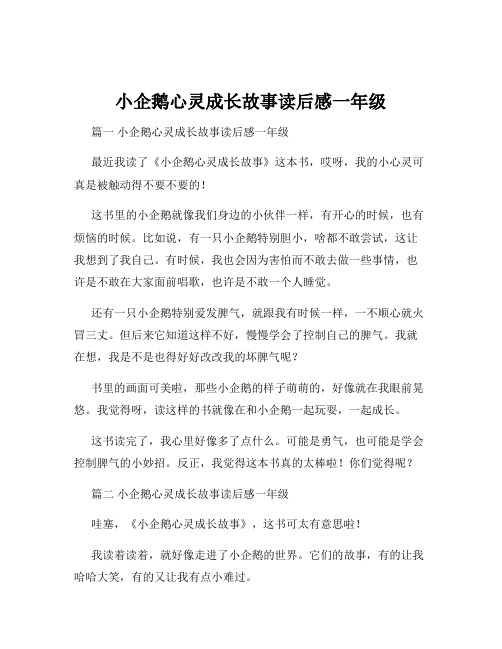 小企鹅心灵成长故事读后感一年级

篇一 小企鹅心灵成长故事读后感一年级

最近我读了《小企鹅心灵成长故事》这本书，哎呀，我的小心灵可真是被触动得不要不要的！

这书里的小企鹅就像我们身边的小伙伴一样，有开心的时候，也有烦恼的时候。比如说，有一只小企鹅特别胆小，啥都不敢尝试，这让我想到了我自己。有时候，我也会因为害怕而不敢去做一些事情，也许是不敢在大家面前唱歌，也许是不敢一个人睡觉。

还有一只小企鹅特别爱发脾气，就跟我有时候一样，一不顺心就火冒三丈。但后来它知道这样不好，慢慢学会了控制自己的脾气。我就在想，我是不是也得好好改改我的坏脾气呢？

书里的画面可美啦，那些小企鹅的样子萌萌的，好像就在我眼前晃悠。我觉得呀，读这样的书就像在和小企鹅一起玩耍，一起成长。

这书读完了，我心里好像多了点什么。可能是勇气，也可能是学会控制脾气的小妙招。反正，我觉得这本书真的太棒啦！你们觉得呢？

篇二 小企鹅心灵成长故事读后感一年级

哇塞，《小企鹅心灵成长故事》，这书可太有意思啦！

我读着读着，就好像走进了小企鹅的世界。它们的故事，有的让我哈哈大笑，有的又让我有点小难过。